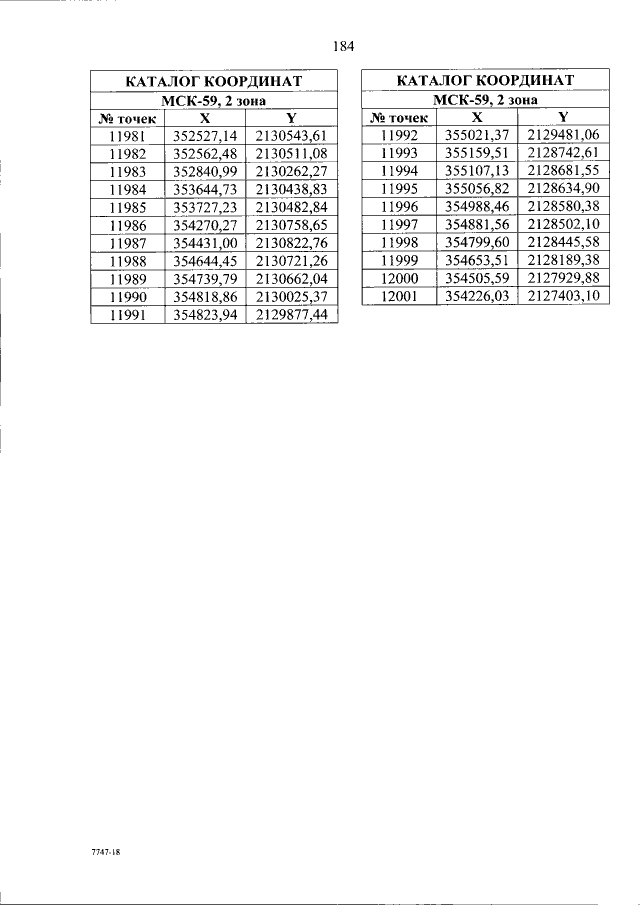 184

| КАТАЛОГ КООРДИНАТ | | |
|---|---|---|
| МСК-59, 2 зона | | |
| № точек | X | Y |
| 11981 | 352527,14 | 2130543,61 |
| 11982 | 352562,48 | 2130511,08 |
| 11983 | 352840,99 | 2130262,27 |
| 11984 | 353644,73 | 2130438,83 |
| 11985 | 353727,23 | 2130482,84 |
| 11986 | 354270,27 | 2130758,65 |
| 11987 | 354431,00 | 2130822,76 |
| 11988 | 354644,45 | 2130721,26 |
| 11989 | 354739,79 | 2130662,04 |
| 11990 | 354818,86 | 2130025,37 |
| 11991 | 354823,94 | 2129877,44 |

| КАТАЛОГ КООРДИНАТ | | |
|---|---|---|
| МСК-59, 2 зона | | |
| № точек | X | Y |
| 11992 | 355021,37 | 2129481,06 |
| 11993 | 355159,51 | 2128742,61 |
| 11994 | 355107,13 | 2128681,55 |
| 11995 | 355056,82 | 2128634,90 |
| 11996 | 354988,46 | 2128580,38 |
| 11997 | 354881,56 | 2128502,10 |
| 11998 | 354799,60 | 2128445,58 |
| 11999 | 354653,51 | 2128189,38 |
| 12000 | 354505,59 | 2127929,88 |
| 12001 | 354226,03 | 2127403,10 |

7747-18